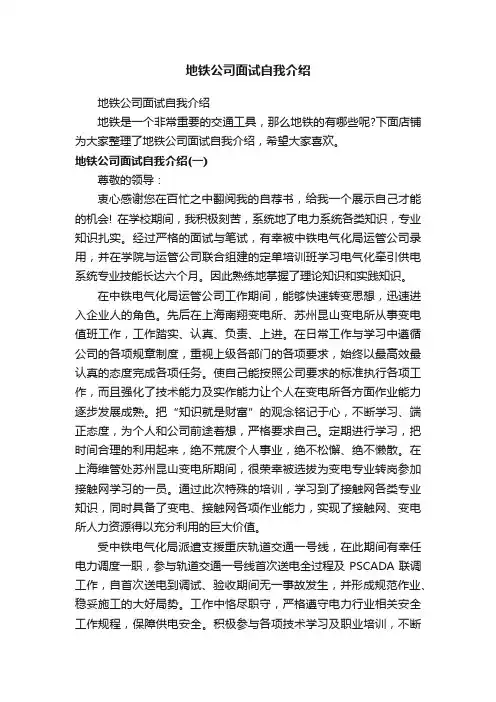 地铁公司面试自我介绍

地铁公司面试自我介绍

地铁是一个非常重要的交通工具，那么地铁的有哪些呢?下面店铺为大家整理了地铁公司面试自我介绍，希望大家喜欢。

地铁公司面试自我介绍(一)

尊敬的领导：

衷心感谢您在百忙之中翻阅我的自荐书，给我一个展示自己才能的机会! 在学校期间，我积极刻苦，系统地了电力系统各类知识，专业知识扎实。经过严格的面试与笔试，有幸被中铁电气化局运管公司录用，并在学院与运管公司联合组建的定单培训班学习电气化牵引供电系统专业技能长达六个月。因此熟练地掌握了理论知识和实践知识。

在中铁电气化局运管公司工作期间，能够快速转变思想，迅速进入企业人的角色。先后在上海南翔变电所、苏州昆山变电所从事变电值班工作，工作踏实、认真、负责、上进。在日常工作与学习中遵循公司的各项规章制度，重视上级各部门的各项要求，始终以最高效最认真的态度完成各项任务。使自己能按照公司要求的标准执行各项工作，而且强化了技术能力及实作能力让个人在变电所各方面作业能力逐步发展成熟。把“知识就是财富”的观念铭记于心，不断学习、端正态度，为个人和公司前途着想，严格要求自己。定期进行学习，把时间合理的利用起来，绝不荒废个人事业，绝不松懈、绝不懒散。在上海维管处苏州昆山变电所期间，很荣幸被选拔为变电专业转岗参加接触网学习的一员。通过此次特殊的培训，学习到了接触网各类专业知识，同时具备了变电、接触网各项作业能力，实现了接触网、变电所人力资源得以充分利用的巨大价值。

受中铁电气化局派遣支援重庆轨道交通一号线，在此期间有幸任电力调度一职，参与轨道交通一号线首次送电全过程及 PSCADA 联调工作，自首次送电到调试、验收期间无一事故发生，并形成规范作业、稳妥施工的大好局势。工作中恪尽职守，严格遵守电力行业相关安全工作规程，保障供电安全。积极参与各项技术学习及职业培训，不断